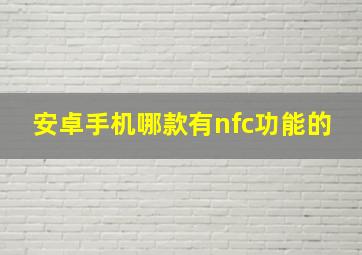 安卓手机哪款有nfc功能的